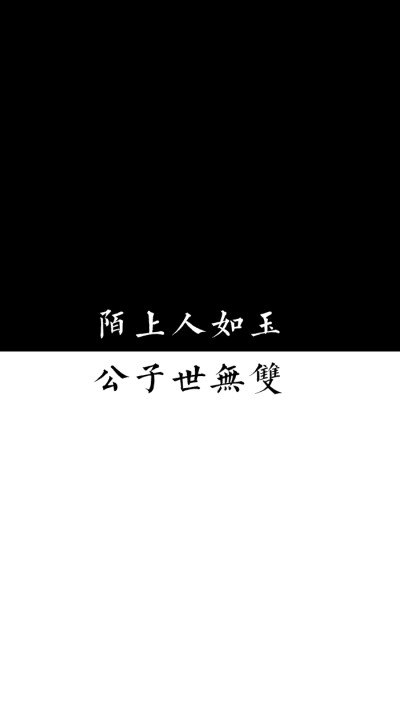 陌上人如玉

公子世無雙